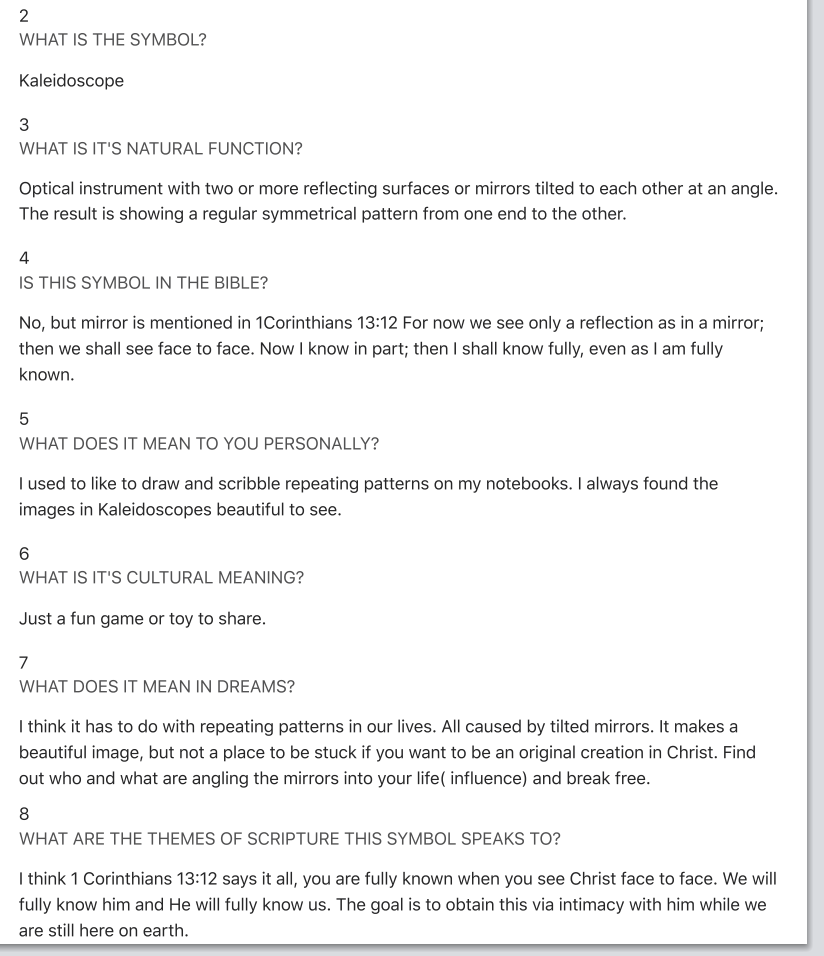 2
WHAT IS THE SYMBOL?

Kaleidoscope

3
WHAT IS IT'S NATURAL FUNCTION?

Optical instrument with two or more reflecting surfaces or mirrors tilted to each other at an angle. The result is showing a regular symmetrical pattern from one end to the other.

4
IS THIS SYMBOL IN THE BIBLE?

No, but mirror is mentioned in 1Corinthians 13:12 For now we see only a reflection as in a mirror; then we shall see face to face. Now I know in part; then I shall know fully, even as I am fully known.

5
WHAT DOES IT MEAN TO YOU PERSONALLY?

I used to like to draw and scribble repeating patterns on my notebooks. I always found the images in Kaleidoscopes beautiful to see.

6
WHAT IS IT'S CULTURAL MEANING?

Just a fun game or toy to share.

7
WHAT DOES IT MEAN IN DREAMS?

I think it has to do with repeating patterns in our lives. All caused by tilted mirrors. It makes a beautiful image, but not a place to be stuck if you want to be an original creation in Christ. Find out who and what are angling the mirrors into your life( influence) and break free.

8
WHAT ARE THE THEMES OF SCRIPTURE THIS SYMBOL SPEAKS TO?

I think 1 Corinthians 13:12 says it all, you are fully known when you see Christ face to face. We will fully know him and He will fully know us. The goal is to obtain this via intimacy with him while we are still here on earth.